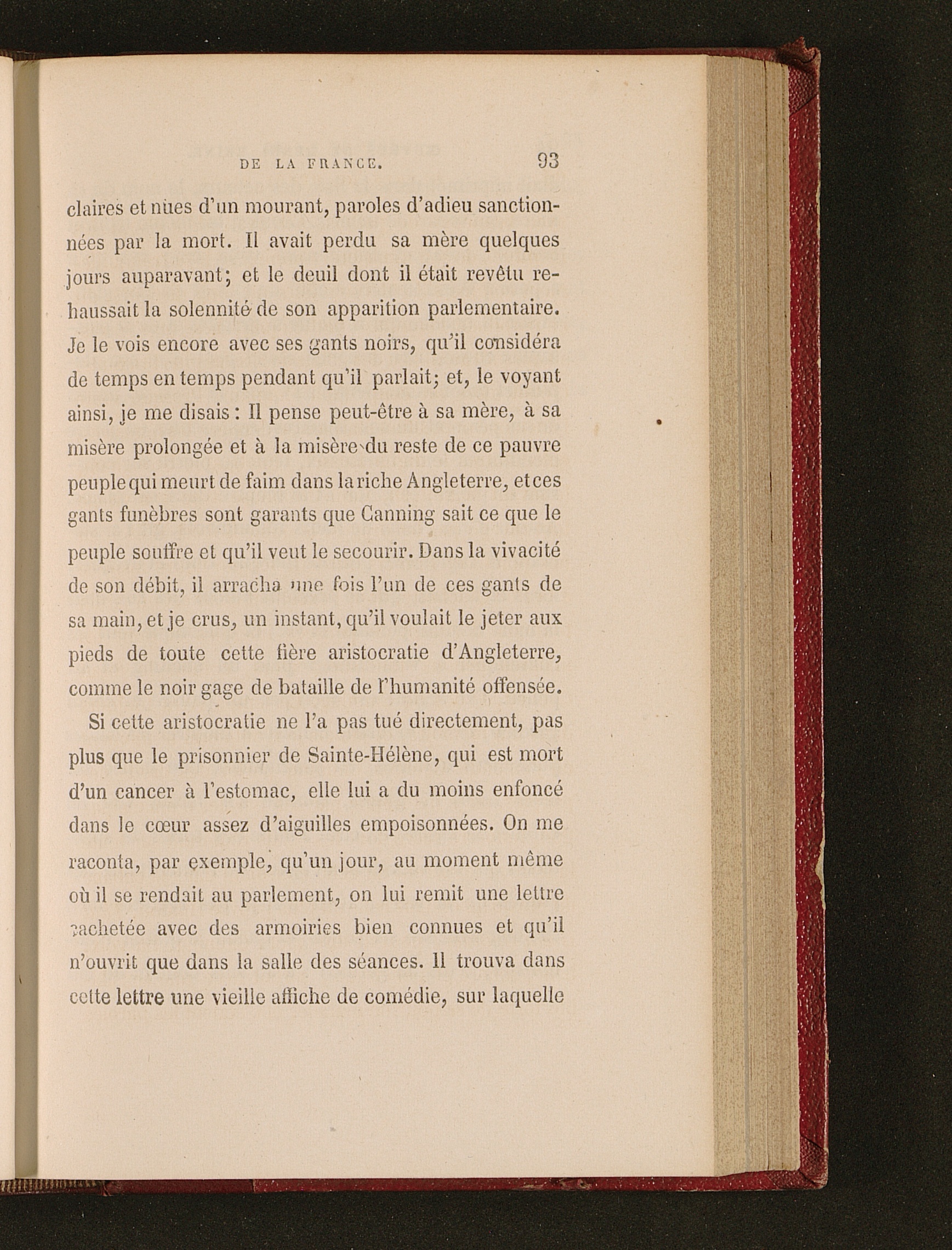 DE LA FRANCE. 93

claires et nues d'un mourant, paroles d'adieu sanctionnées par la mort. Il avait perdu sa mère quelques jours auparavant; et le deuil dont il était revêtu rehaussait la solennité de son apparition parlementaire. Je le vois encore avec ses gants noirs, qu'il considéra de temps en temps pendant qu'il parlait; et, le voyant ainsi, je me disais : Il pense peut-être à sa mère, à sa misère prolongée et à la misère du reste de ce pauvre peuple qui meurt de faim dans la riche Angleterre, et ces gants funèbres sont garants que Canning sait ce que le peuple souffre et qu'il veut le secourir. Dans la vivacité de son débit, il arracha une fois l'un de ces gants de sa main, et je crus, un instant, qu'il voulait le jeter aux pieds de toute cette fière aristocratie d'Angleterre, comme le noir gage de bataille de l'humanité offensée.

Si cette aristocratie ne l'a pas tué directement, pas plus que le prisonnier de Sainte-Hélène, qui est mort d'un cancer à l'estomac, elle lui a du moins enfoncé dans le cœur assez d'aiguilles empoisonnées. On me raconta, par exemple, qu'un jour, au moment même où il se rendait au parlement, on lui remit une lettre cachetée avec des armoiries bien connues et qu'il n'ouvrit que dans la salle des séances. Il trouva dans cette lettre une vieille affiche de comédie, sur laquelle